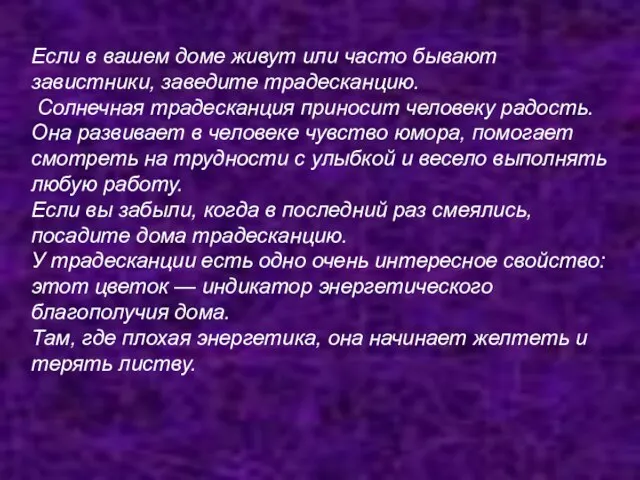 Если в вашем доме живут или часто бывают завистники, заведите традесканцию.
Солнечная традесканция приносит человеку радость. Она развивает в человеке чувство юмора, помогает смотреть на трудности с улыбкой и весело выполнять любую работу.
Если вы забыли, когда в последний раз смеялись, посадите дома традесканцию.
У традесканции есть одно очень интересное свойство: этот цветок — индикатор энергетического благополучия дома.
Там, где плохая энергетика, она начинает желтеть и терять листву.